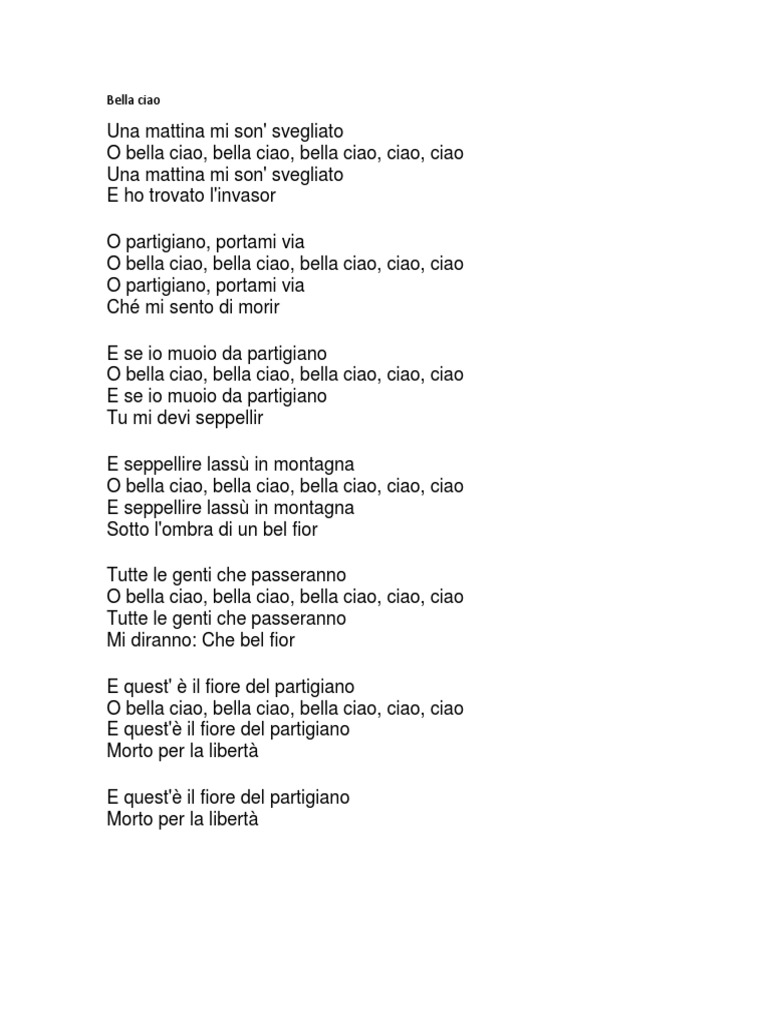 Bella ciao

Una mattina mi son' svegliato
O bella ciao, bella ciao, bella ciao, ciao, ciao
Una mattina mi son' svegliato
E ho trovato l'invasor

O partigiano, portami via
O bella ciao, bella ciao, bella ciao, ciao, ciao
O partigiano, portami via
Ché mi sento di morir

E se io muoio da partigiano
O bella ciao, bella ciao, bella ciao, ciao, ciao
E se io muoio da partigiano
Tu mi devi seppellir

E seppellire lassù in montagna
O bella ciao, bella ciao, bella ciao, ciao, ciao
E seppellire lassù in montagna
Sotto l'ombra di un bel fior

Tutte le genti che passeranno
O bella ciao, bella ciao, bella ciao, ciao, ciao
Tutte le genti che passeranno
Mi diranno: Che bel fior

E quest' è il fiore del partigiano
O bella ciao, bella ciao, bella ciao, ciao, ciao
E quest'è il fiore del partigiano
Morto per la libertà

E quest'è il fiore del partigiano
Morto per la libertà